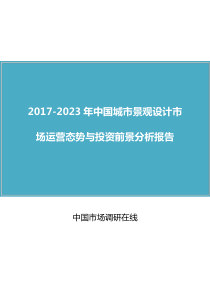 2017-2023 年中国城市景观设计市场运营态势与投资前景分析报告

中国市场调研在线